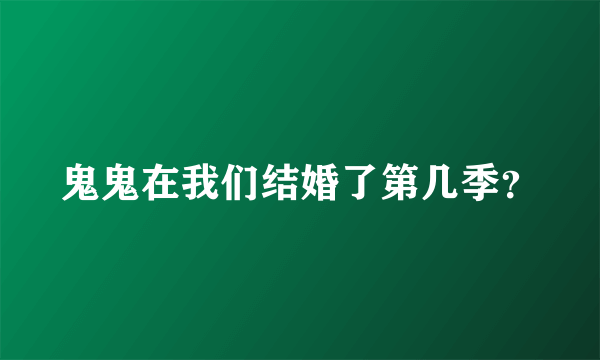 鬼鬼在我们结婚了第几季?